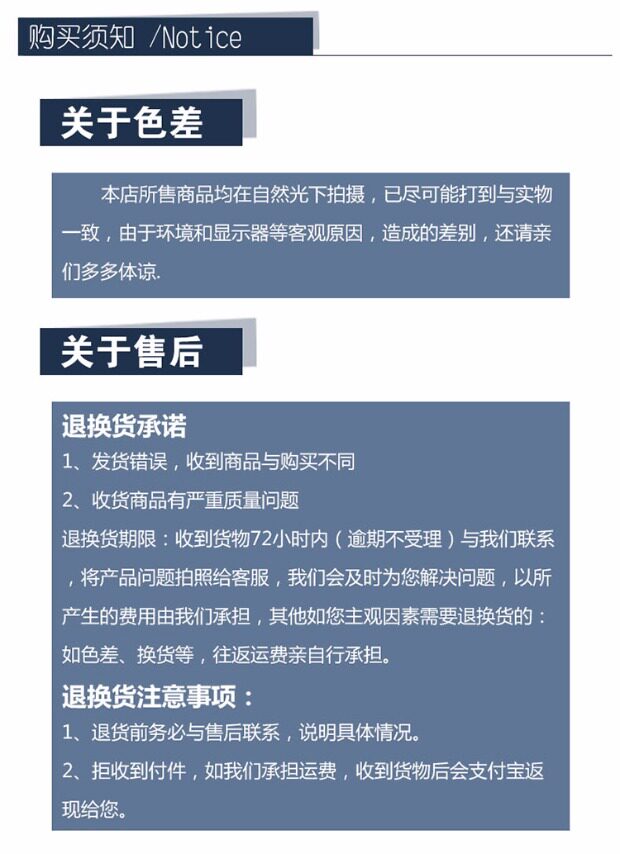 购买须知 /Notice

关于色差

本店所售商品均在自然光下拍摄，已尽可能打到与实物一致，由于环境和显示器等客观原因，造成的差别，还请亲们多多体谅.

关于售后

退换货承诺

1、发货错误，收到商品与购买不同

2、收货商品有严重质量问题

退换货期限：收到货物72小时内（逾期不受理）与我们联系，将产品问题拍照给客服，我们会及时为您解决问题，以所产生的费用由我们承担，其他如您主观因素需要退换货的：如色差、换货等，往返运费亲自行承担。

退换货注意事项：

1、退货前务必与售后联系，说明具体情况。

2、拒收到付件，如我们承担运费，收到货物后会支付宝返现给您。